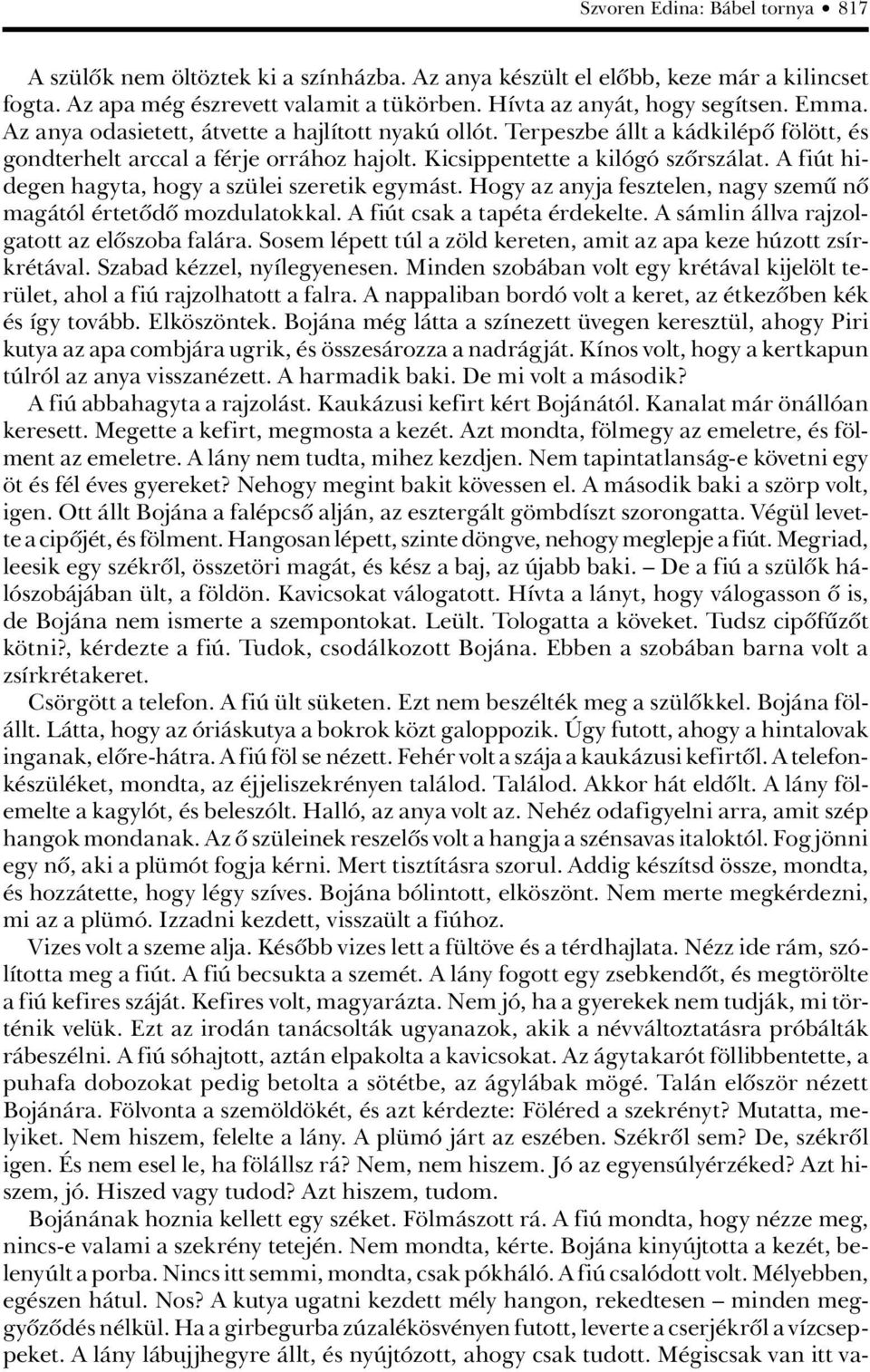 Szvoren Edina: Bábel tornya • 817

A szülők nem öltöztek ki a színházba. Az anya készült el előbb, keze már a kilincset fogta. Az apa még észrevett valamit a tükörben. Hívta az anyát, hogy segítsen. Emma. Az anya odasietett, átvette a hajlított nyakú ollót. Terpeszbe állt a kádkilépő fölött, és gondterhelt arccal a férje orrához hajolt. Kicsippentette a kilógó szőrszálat. A fiút hidegen hagyta, hogy a szülei szeretik egymást. Hogy az anyja fesztelen, nagy szemű nő magától értetődő mozdulatokkal. A fiút csak a tapéta érdekelte. A sámlin állva rajzolgatott az előszoba falára. Sosem lépett túl a zöld kereten, amit az apa keze húzott zsírkrétával. Szabad kézzel, nyílegyenesen. Minden szobában volt egy krétával kijelölt terület, ahol a fiú rajzolhatott a falra. A nappaliban bordó volt a keret, az étkezőben kék és így tovább. Elköszöntek. Bojána még látta a színezett üvegen keresztül, ahogy Piri kutya az apa combjára ugrik, és összesározza a nadrágját. Kínos volt, hogy a kertkapun túlról az anya visszanézett. A harmadik baki. De mi volt a második?

A fiú abbahagyta a rajzolást. Kaukázusi kefirt kért Bojánától. Kanalat már önállóan keresett. Megette a kefirt, megmosta a kezét. Azt mondta, fölmegy az emeletre, és fölment az emeletre. A lány nem tudta, mihez kezdjen. Nem tapintatlanság-e követni egy öt és fél éves gyereket? Nehogy megint bakit kövessen el. A második baki a szörp volt, igen. Ott állt Bojána a falépcső alján, az esztergált gömbdíszt szorongatta. Végül levette a cipőjét, és fölment. Hangosan lépett, szinte döngve, nehogy meglepje a fiút. Megriad, leesik egy székről, összetöri magát, és kész a baj, az újabb baki. – De a fiú a szülők hálószobájában ült, a földön. Kavicsokat válogatott. Hívta a lányt, hogy válogasson ő is, de Bojána nem ismerte a szempontokat. Leült. Tologatta a köveket. Tudsz cipőfűzőt kötni?, kérdezte a fiú. Tudok, csodálkozott Bojána. Ebben a szobában barna volt a zsírkrétakeret.

Csörgött a telefon. A fiú ült süketen. Ezt nem beszélték meg a szülőkkel. Bojána fölállt. Látta, hogy az óriáskutya a bokrok közt galoppozik. Úgy futott, ahogy a hintalovak inganak, előre-hátra. A fiú föl se nézett. Fehér volt a szája a kaukázusi kefirtől. A telefonkészüléket, mondta, az éjjeliszekrényen találod. Találod. Akkor hát eldőlt. A lány fölemelte a kagylót, és beleszólt. Halló, az anya volt az. Nehéz odafigyelni arra, amit szép hangok mondanak. Az ő szüleinek reszelős volt a hangja a szénsavas italoktól. Fog jönni egy nő, aki a plümót fogja kérni. Mert tisztításra szorul. Addig készítsd össze, mondta, és hozzátette, hogy légy szíves. Bojána bólintott, elköszönt. Nem merte megkérdezni, mi az a plümó. Izzadni kezdett, visszaült a fiúhoz.

Vizes volt a szeme alja. Később vizes lett a fültöve és a térdhajlata. Nézz ide rám, szólította meg a fiút. A fiú becsukta a szemét. A lány fogott egy zsebkendőt, és megtörölte a fiú kefires száját. Kefires volt, magyarázta. Nem jó, ha a gyerekek nem tudják, mi történik velük. Ezt az irodán tanácsolták ugyanazok, akik a névváltoztatásra próbálták rábeszélni. A fiú sóhajtott, aztán elpakolta a kavicsokat. Az ágytakarót föllibbentette, a puhafa dobozokat pedig betolta a sötétbe, az ágylábak mögé. Talán először nézett Bojánára. Fölvonta a szemöldökét, és azt kérdezte: Föléred a szekrényt? Mutatta, melyiket. Nem hiszem, felelte a lány. A plümó járt az eszében. Székről sem? De, székről igen. És nem esel le, ha fölállsz rá? Nem, nem hiszem. Jó az egyensúlyérzéked? Azt hiszem, jó. Hiszed vagy tudod? Azt hiszem, tudom.

Bojánának hoznia kellett egy széket. Fölmászott rá. A fiú mondta, hogy nézze meg, nincs-e valami a szekrény tetején. Nem mondta, kérte. Bojána kinyújtotta a kezét, belenyúlt a porba. Nincs itt semmi, mondta, csak pókháló. A fiú csalódott volt. Mélyebben, egészen hátul. Nos? A kutya ugatni kezdett mély hangon, rekedtesen – minden meggyőződés nélkül. Ha a girbegurba zúzalékösvényen futott, leverte a cserjékről a vízcseppeket. A lány lábujjhegyre állt, és nyújtózott, ahogy csak tudott. Mégiscsak van itt va-